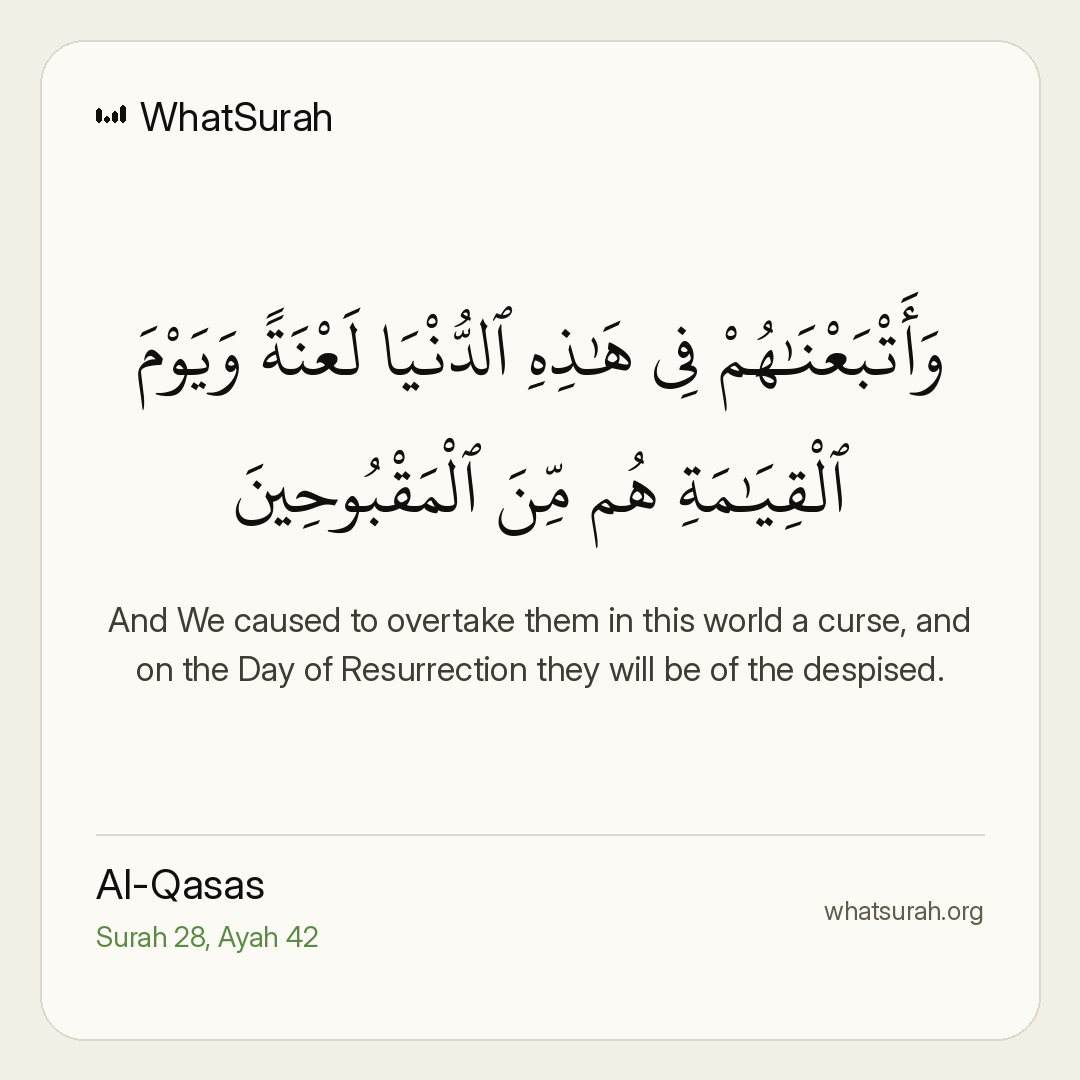 WhatSurah

وَأَتْبَعْنَـٰهُمْ فِى هَـٰذِهِ ٱلدُّنْيَا لَعْنَةً وَيَوْمَ ٱلْقِيَـٰمَةِ هُم مِّنَ ٱلْمَقْبُوحِينَ

And We caused to overtake them in this world a curse, and on the Day of Resurrection they will be of the despised.

Al-Qasas
Surah 28, Ayah 42

whatsurah.org